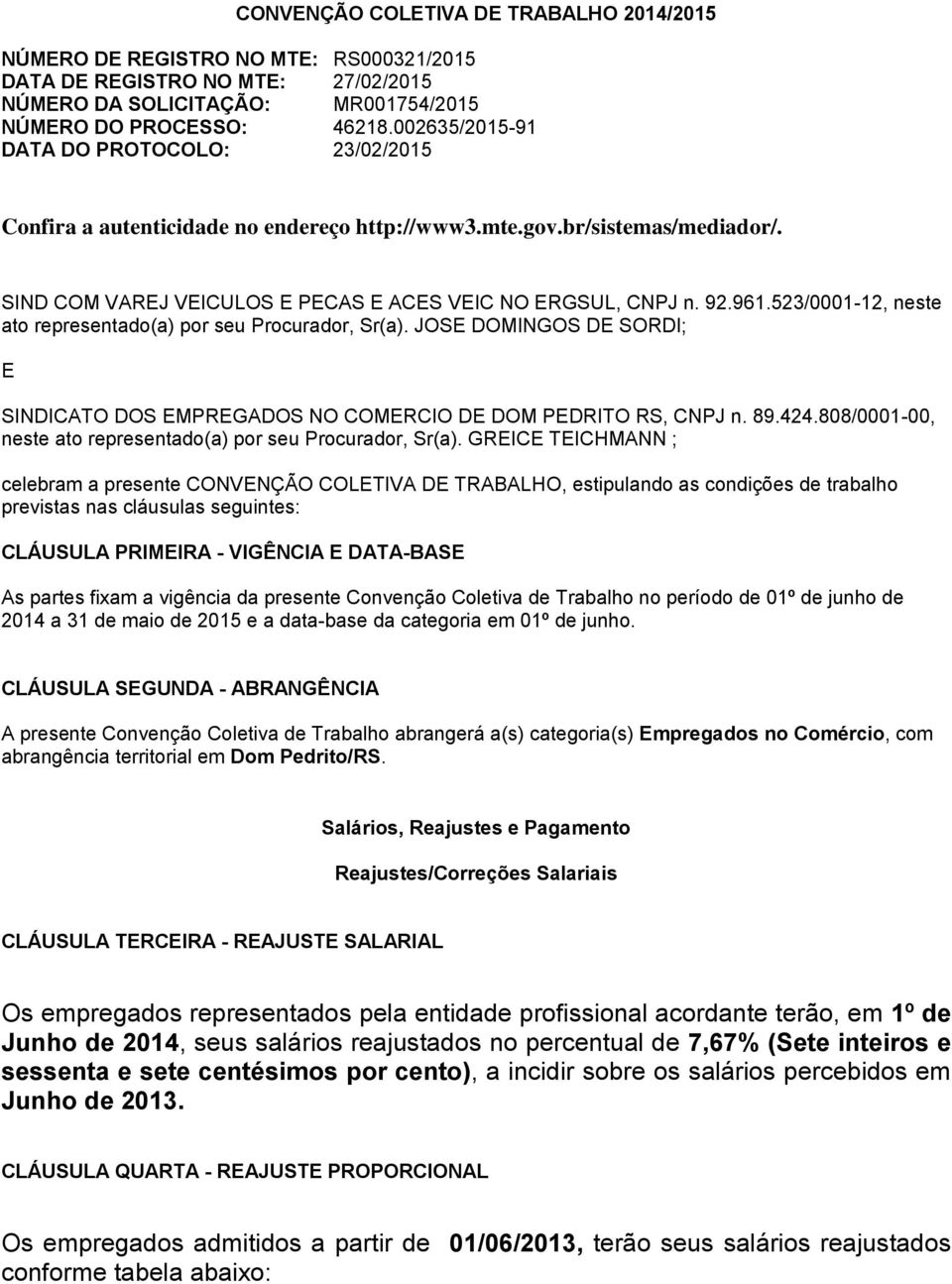 CONVENÇÃO COLETIVA DE TRABALHO 2014/2015

NÚMERO DE REGISTRO NO MTE: RS000321/2015
DATA DE REGISTRO NO MTE: 27/02/2015
NÚMERO DA SOLICITAÇÃO: MR001754/2015
NÚMERO DO PROCESSO: 46218.002635/2015-91
DATA DO PROTOCOLO: 23/02/2015

Confira a autenticidade no endereço http://www3.mte.gov.br/sistemas/mediador/.

SIND COM VAREJ VEICULOS E PECAS E ACES VEIC NO ERGSUL, CNPJ n. 92.961.523/0001-12, neste ato representado(a) por seu Procurador, Sr(a). JOSE DOMINGOS DE SORDI;

E

SINDICATO DOS EMPREGADOS NO COMERCIO DE DOM PEDRITO RS, CNPJ n. 89.424.808/0001-00, neste ato representado(a) por seu Procurador, Sr(a). GREICE TEICHMANN ;

celebram a presente CONVENÇÃO COLETIVA DE TRABALHO, estipulando as condições de trabalho previstas nas cláusulas seguintes:

CLÁUSULA PRIMEIRA - VIGÊNCIA E DATA-BASE

As partes fixam a vigência da presente Convenção Coletiva de Trabalho no período de 01º de junho de 2014 a 31 de maio de 2015 e a data-base da categoria em 01º de junho.

CLÁUSULA SEGUNDA - ABRANGÊNCIA

A presente Convenção Coletiva de Trabalho abrangerá a(s) categoria(s) Empregados no Comércio, com abrangência territorial em Dom Pedrito/RS.

Salários, Reajustes e Pagamento

Reajustes/Correções Salariais

CLÁUSULA TERCEIRA - REAJUSTE SALARIAL

Os empregados representados pela entidade profissional acordante terão, em 1º de Junho de 2014, seus salários reajustados no percentual de 7,67% (Sete inteiros e sessenta e sete centésimos por cento), a incidir sobre os salários percebidos em Junho de 2013.

CLÁUSULA QUARTA - REAJUSTE PROPORCIONAL

Os empregados admitidos a partir de 01/06/2013, terão seus salários reajustados conforme tabela abaixo: